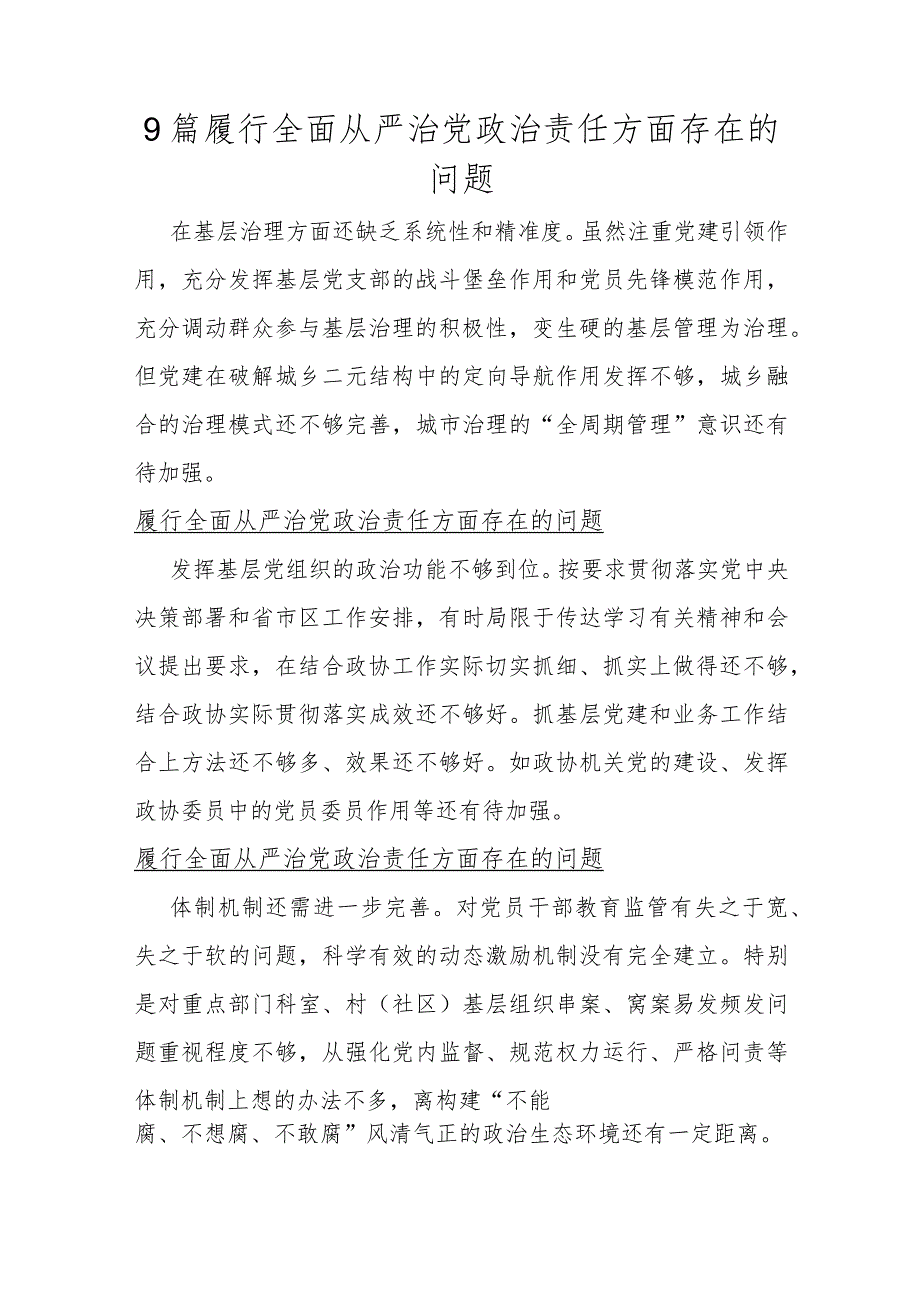 9篇履行全面从严治党政治责任方面存在的问题

在基层治理方面还缺乏系统性和精准度。虽然注重党建引领作用，充分发挥基层党支部的战斗堡垒作用和党员先锋模范作用，充分调动群众参与基层治理的积极性，变生硬的基层管理为治理。但党建在破解城乡二元结构中的定向导航作用发挥不够，城乡融合的治理模式还不够完善，城市治理的“全周期管理”意识还有待加强。

履行全面从严治党政治责任方面存在的问题

发挥基层党组织的政治功能不够到位。按要求贯彻落实党中央决策部署和省市区工作安排，有时局限于传达学习有关精神和会议提出要求，在结合政协工作实际切实抓细、抓实上做得还不够，结合政协实际贯彻落实成效还不够好。抓基层党建和业务工作结合上方法还不够多、效果还不够好。如政协机关党的建设、发挥政协委员中的党员委员作用等还有待加强。

履行全面从严治党政治责任方面存在的问题

体制机制还需进一步完善。对党员干部教育监管有失之于宽、失之于软的问题，科学有效的动态激励机制没有完全建立。特别是对重点部门科室、村（社区）基层组织串案、窝案易发频发问题重视程度不够，从强化党内监督、规范权力运行、严格问责等体制机制上想的办法不多，离构建“不能腐、不想腐、不敢腐”风清气正的政治生态环境还有一定距离。